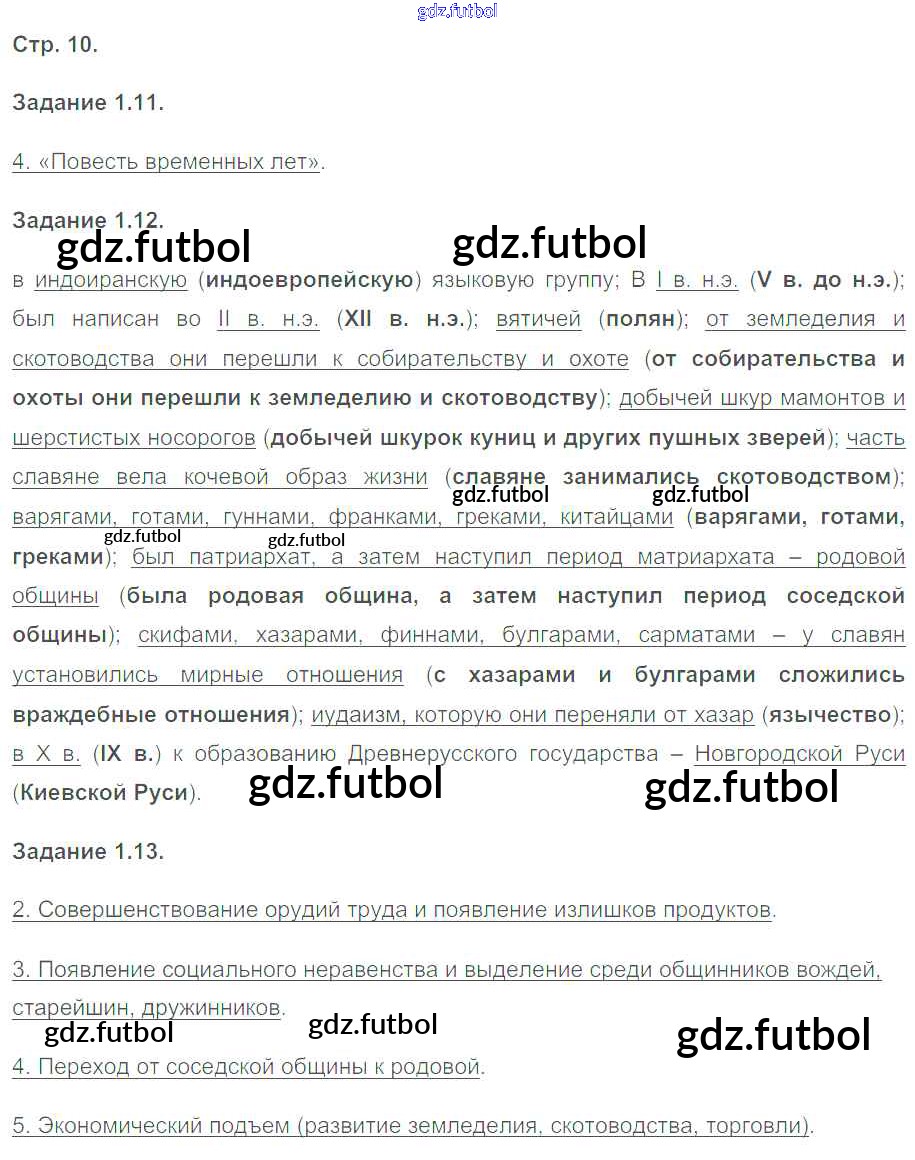 Стр. 10.

Задание 1.11.

4. «Повесть временных лет».

Задание 1.12.

в индоиранскую (индоевропейскую) языковую группу; В I в. н.э. (V в. до н.э.); был написан во II в. н.э. (XII в. н.э.); вятичей (полян); от земледелия и скотоводства они перешли к собирательству и охоте (от собирательства и охоты они перешли к земледелию и скотоводству); добычей шкур мамонтов и шерстистых носорогов (добычей шкурок куниц и других пушных зверей); часть славяне вела кочевой образ жизни (славяне занимались скотоводством); варягами, готами, гуннами, франками, греками, китайцами (варягами, готами, греками); был патриархат, а затем наступил период матриархата – родовой общины (была родовая община, а затем наступил период соседской общины); скифами, хазарами, финнами, булгарами, сарматами – у славян установились мирные отношения (с хазарами и булгарами сложились враждебные отношения); иудаизм, которую они переняли от хазар (язычество); в X в. (IX в.) к образованию Древнерусского государства – Новгородской Руси (Киевской Руси).

Задание 1.13.

2. Совершенствование орудий труда и появление излишков продуктов.

3. Появление социального неравенства и выделение среди общинников вождей, старейшин, дружинников.

4. Переход от соседской общины к родовой.

5. Экономический подъем (развитие земледелия, скотоводства, торговли).

gdz.futbol